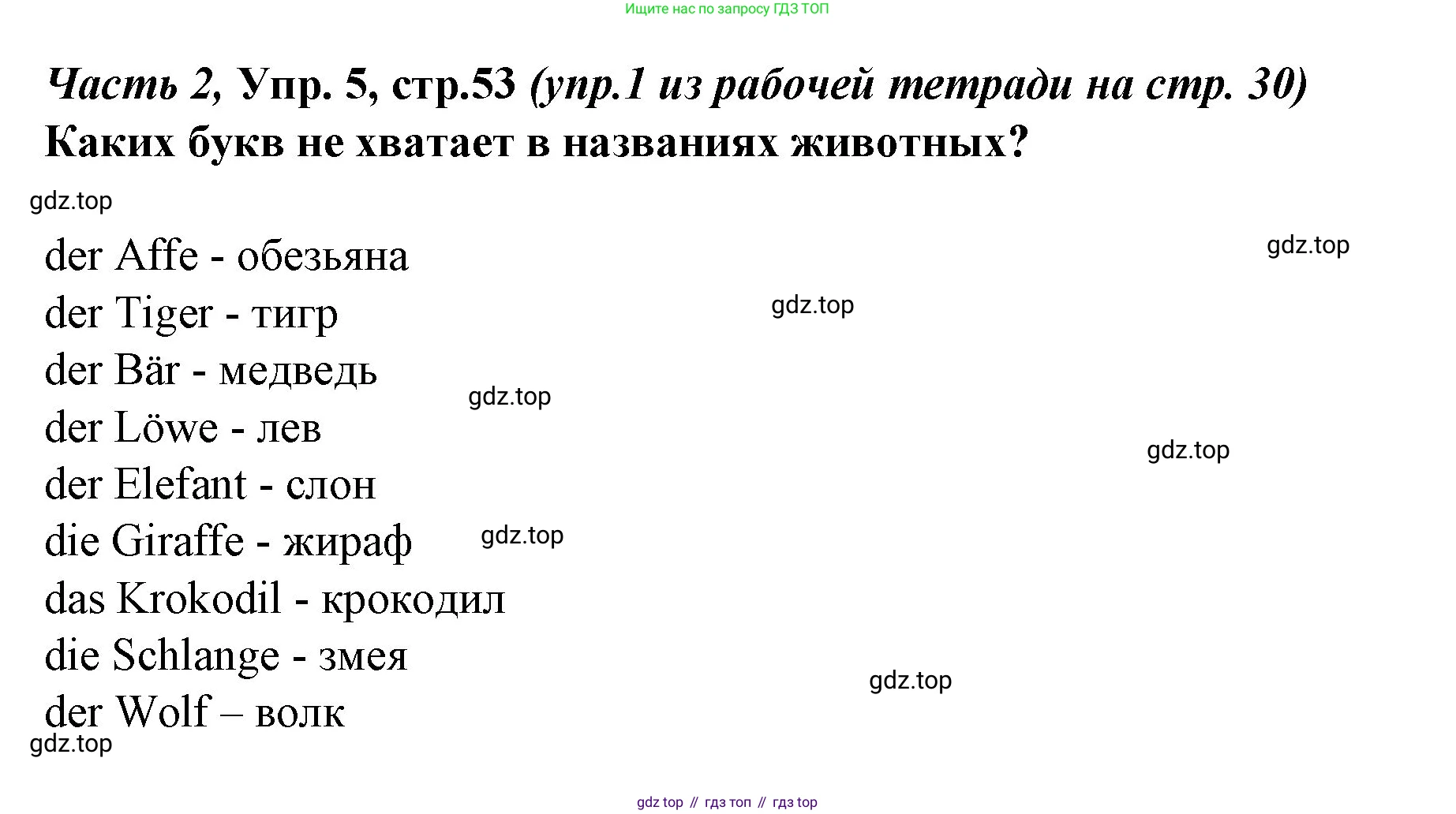 Ищите нас по запросу ГДЗ ТОП

Часть 2, Упр. 5, стр.53 (упр.1 из рабочей тетради на стр. 30)
Каких букв не хватает в названиях животных?

der Affe - обезьяна
der Tiger - тигр
der Bär - медведь
der Löwe - лев
der Elefant - слон
die Giraffe - жираф
das Krokodil - крокодил
die Schlange - змея
der Wolf – волк

gdz top // гдз топ // гдз top

gdz.top